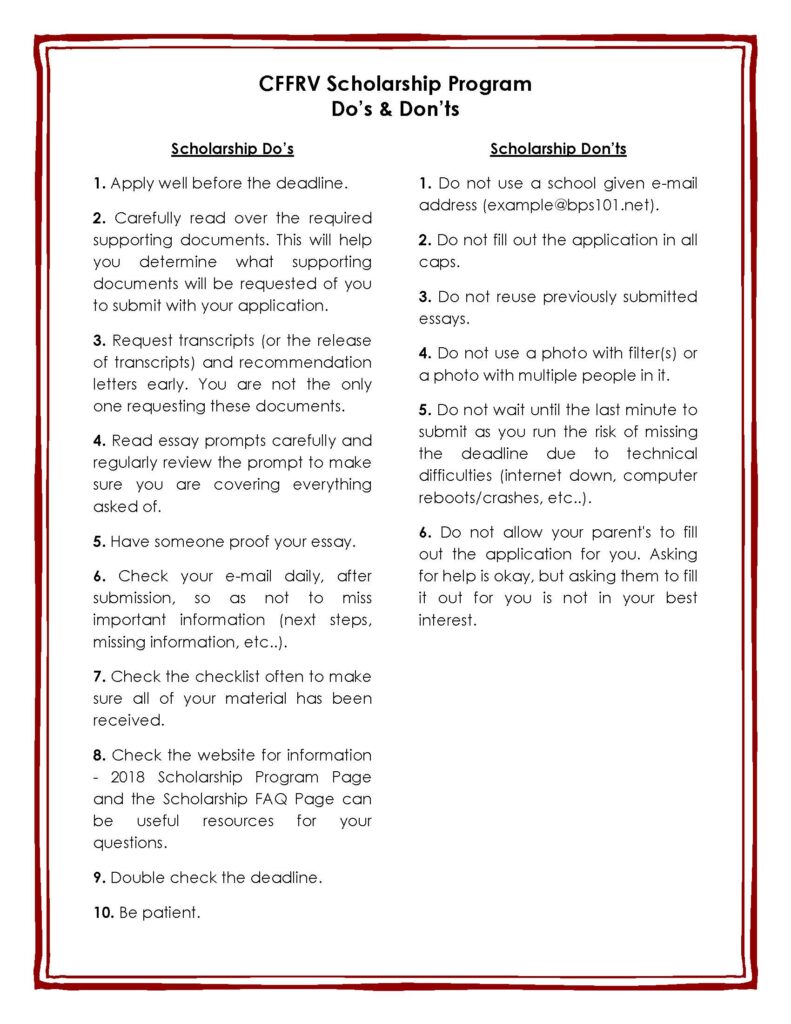 CFFRV Scholarship Program
Do's & Don'ts

Scholarship Do's

1. Apply well before the deadline.

2. Carefully read over the required supporting documents. This will help you determine what supporting documents will be requested of you to submit with your application.

3. Request transcripts (or the release of transcripts) and recommendation letters early. You are not the only one requesting these documents.

4. Read essay prompts carefully and regularly review the prompt to make sure you are covering everything asked of.

5. Have someone proof your essay.

6. Check your e-mail daily, after submission, so as not to miss important information (next steps, missing information, etc..).

7. Check the checklist often to make sure all of your material has been received.

8. Check the website for information - 2018 Scholarship Program Page and the Scholarship FAQ Page can be useful resources for your questions.

9. Double check the deadline.

10. Be patient.

Scholarship Don'ts

1. Do not use a school given e-mail address (example@bps101.net).

2. Do not fill out the application in all caps.

3. Do not reuse previously submitted essays.

4. Do not use a photo with filter(s) or a photo with multiple people in it.

5. Do not wait until the last minute to submit as you run the risk of missing the deadline due to technical difficulties (internet down, computer reboots/crashes, etc..).

6. Do not allow your parent's to fill out the application for you. Asking for help is okay, but asking them to fill it out for you is not in your best interest.